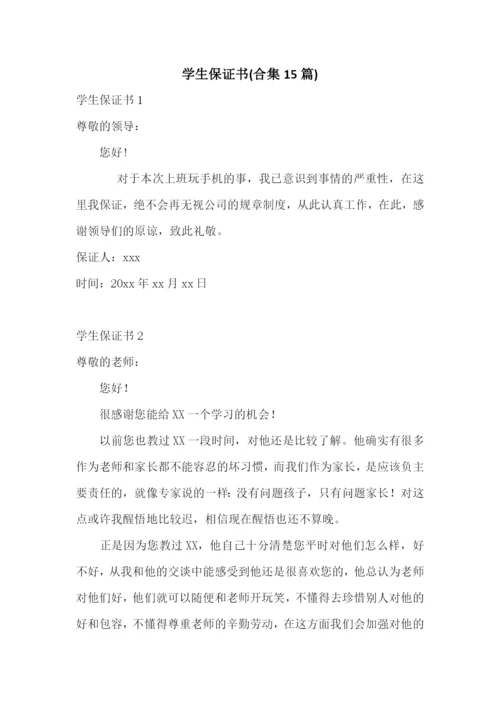 学生保证书(合集 15 篇)

学生保证书 1

尊敬的领导：

您好！

对于本次上班玩手机的事，我已意识到事情的严重性，在这里我保证，绝不会再无视公司的规章制度，从此认真工作，在此，感谢领导们的原谅，致此礼敬。

保证人：xxx

时间：20xx 年 xx 月 xx 日

学生保证书 2

尊敬的老师：

您好！

很感谢您能给 XX 一个学习的机会！

以前您也教过 XX 一段时间，对他还是比较了解。他确实有很多作为老师和家长都不能容忍的坏习惯，而我们作为家长，是应该负主要责任的，就像专家说的一样：没有问题孩子，只有问题家长！对这点或许我醒悟地比较迟，相信现在醒悟也还不算晚。

正是因为您教过 XX，他自己十分清楚您平时对他们怎么样，好不好，从我和他的交谈中能感受到他还是很喜欢您的，他总认为老师对他们好，他们就可以随便和老师开玩笑，不懂得去珍惜别人对他的好和包容，不懂得尊重老师的辛勤劳动，在这方面我们会加强对他的